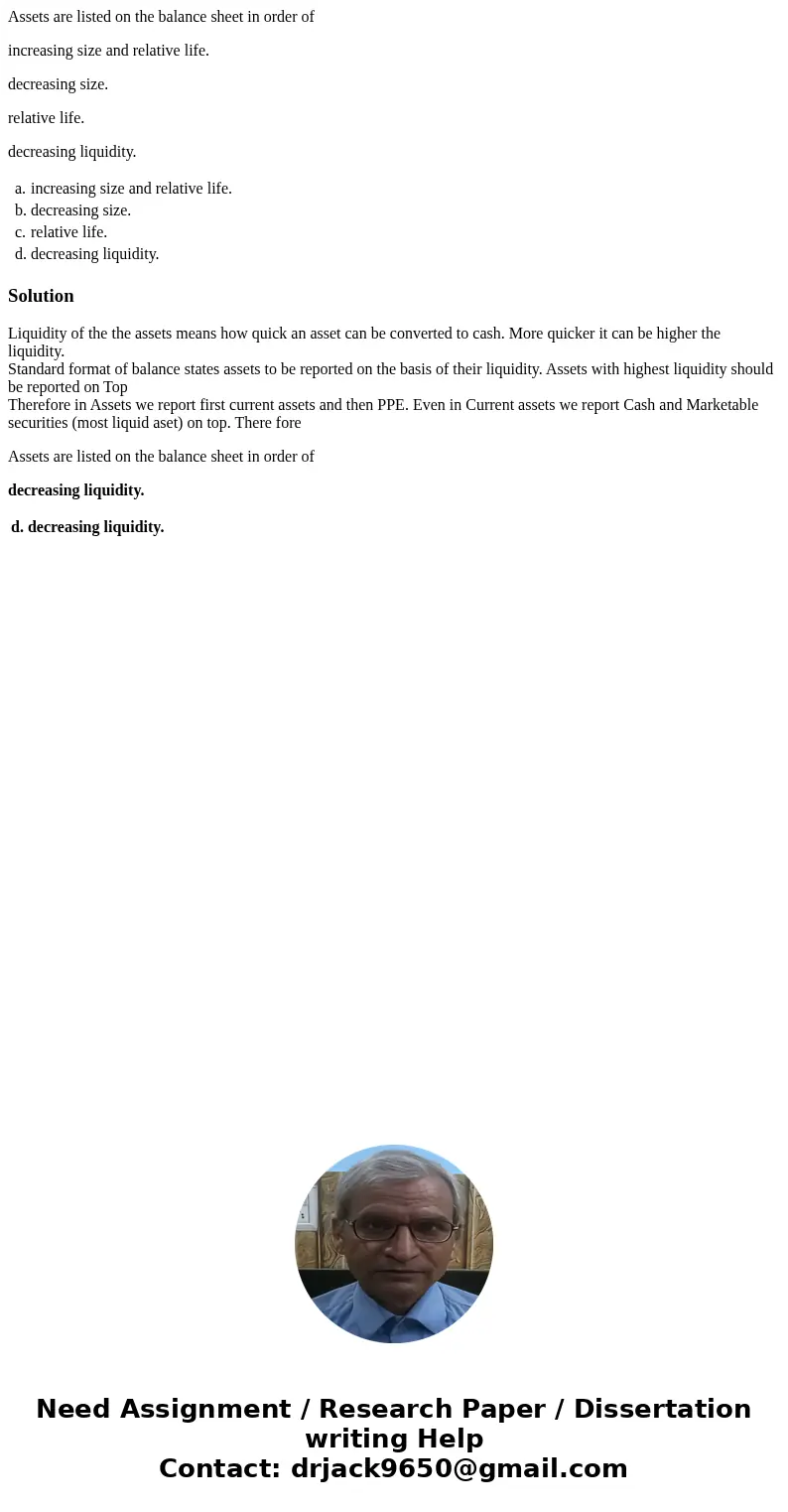 Assets are listed on the balance sheet in order of

increasing size and relative life.

decreasing size.

relative life.

decreasing liquidity.

a. increasing size and relative life.
b. decreasing size.
c. relative life.
d. decreasing liquidity.

Solution

Liquidity of the the assets means how quick an asset can be converted to cash. More quicker it can be higher the liquidity.
Standard format of balance states assets to be reported on the basis of their liquidity. Assets with highest liquidity should be reported on Top
Therefore in Assets we report first current assets and then PPE. Even in Current assets we report Cash and Marketable securities (most liquid aset) on top. There fore

Assets are listed on the balance sheet in order of

decreasing liquidity.

d. decreasing liquidity.

Need Assignment / Research Paper / Dissertation writing Help
Contact: drjack9650@gmail.com